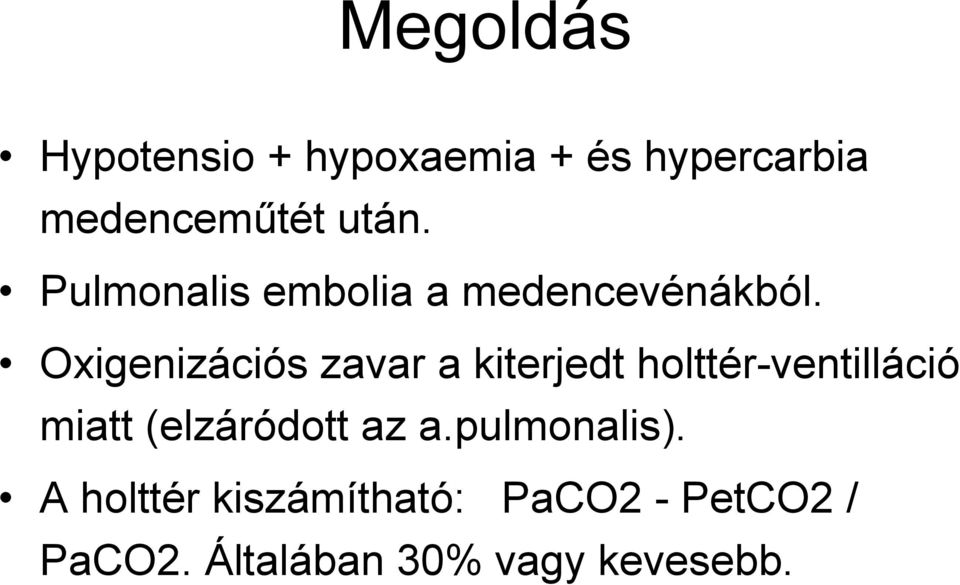 Megoldás

• Hypotensio + hypoxaemia + és hypercarbia medenceműtét után.

• Pulmonalis embolia a medencevénákból.

• Oxigenizációs zavar a kiterjedt holttér-ventilláció miatt (elzáródott az a.pulmonalis).

• A holttér kiszámítható: PaCO2 - PetCO2 / PaCO2. Általában 30% vagy kevesebb.